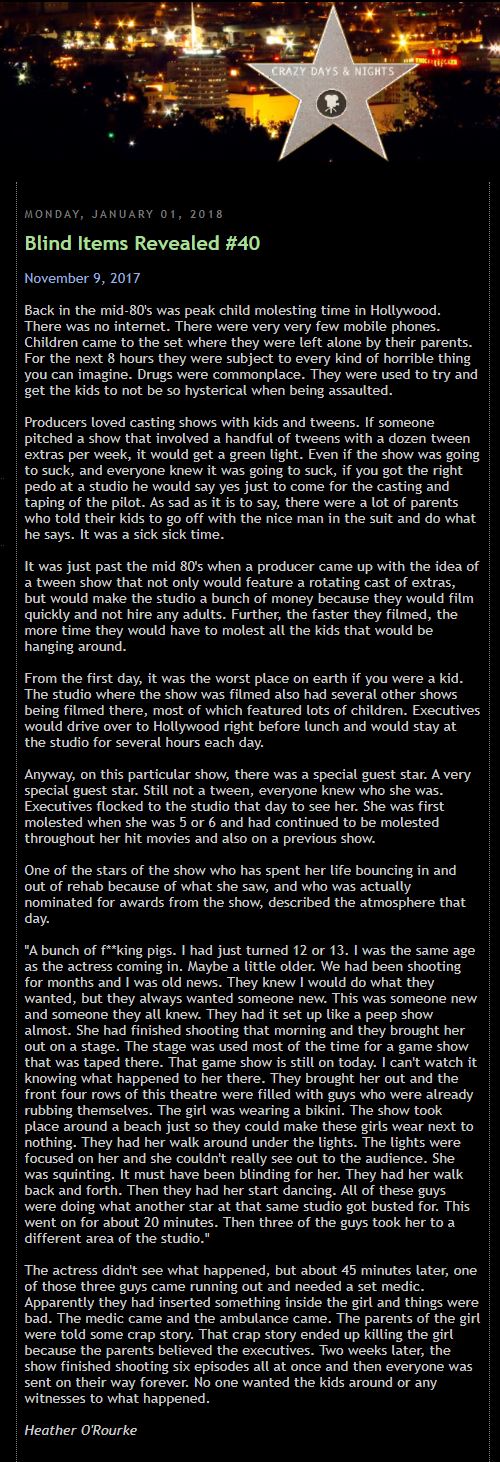 CRAZY DAYS & NIGHTS

MONDAY, JANUARY 01, 2018

Blind Items Revealed #40

November 9, 2017

Back in the mid-80's was peak child molesting time in Hollywood. There was no internet. There were very very few mobile phones. Children came to the set where they were left alone by their parents. For the next 8 hours they were subject to every kind of horrible thing you can imagine. Drugs were commonplace. They were used to try and get the kids to not be so hysterical when being assaulted.

Producers loved casting shows with kids and tweens. If someone pitched a show that involved a handful of tweens with a dozen tween extras per week, it would get a green light. Even if the show was going to suck, and everyone knew it was going to suck, if you got the right pedo at a studio he would say yes just to come for the casting and taping of the pilot. As sad as it is to say, there were a lot of parents who told their kids to go off with the nice man in the suit and do what he says. It was a sick sick time.

It was just past the mid 80's when a producer came up with the idea of a tween show that not only would feature a rotating cast of extras, but would make the studio a bunch of money because they would film quickly and not hire any adults. Further, the faster they filmed, the more time they would have to molest all the kids that would be hanging around.

From the first day, it was the worst place on earth if you were a kid. The studio where the show was filmed also had several other shows being filmed there, most of which featured lots of children. Executives would drive over to Hollywood right before lunch and would stay at the studio for several hours each day.

Anyway, on this particular show, there was a special guest star. A very special guest star. Still not a tween, everyone knew who she was. Executives flocked to the studio that day to see her. She was first molested when she was 5 or 6 and had continued to be molested throughout her hit movies and also on a previous show.

One of the stars of the show who has spent her life bouncing in and out of rehab because of what she saw, and who was actually nominated for awards from the show, described the atmosphere that day.

"A bunch of f**king pigs. I had just turned 12 or 13. I was the same age as the actress coming in. Maybe a little older. We had been shooting for months and I was old news. They knew I would do what they wanted, but they always wanted someone new. This was someone new and someone they all knew. They had it set up like a peep show almost. She had finished shooting that morning and they brought her out on a stage. The stage was used most of the time for a game show that was taped there. That game show is still on today. I can't watch it knowing what happened to her there. They brought her out and the front four rows of this theatre were filled with guys who were already rubbing themselves. The girl was wearing a bikini. The show took place around a beach just so they could make these girls wear next to nothing. They had her walk around under the lights. The lights were focused on her and she couldn't really see out to the audience. She was squinting. It must have been blinding for her. They had her walk back and forth. Then they had her start dancing. All of these guys were doing what another star at that same studio got busted for. This went on for about 20 minutes. Then three of the guys took her to a different area of the studio."

The actress didn't see what happened, but about 45 minutes later, one of those three guys came running out and needed a set medic. Apparently they had inserted something inside the girl and things were bad. The medic came and the ambulance came. The parents of the girl were told some crap story. That crap story ended up killing the girl because the parents believed the executives. Two weeks later, the show finished shooting six episodes all at once and then everyone was sent on their way forever. No one wanted the kids around or any witnesses to what happened.

Heather O'Rourke